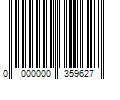 0 000000 359627